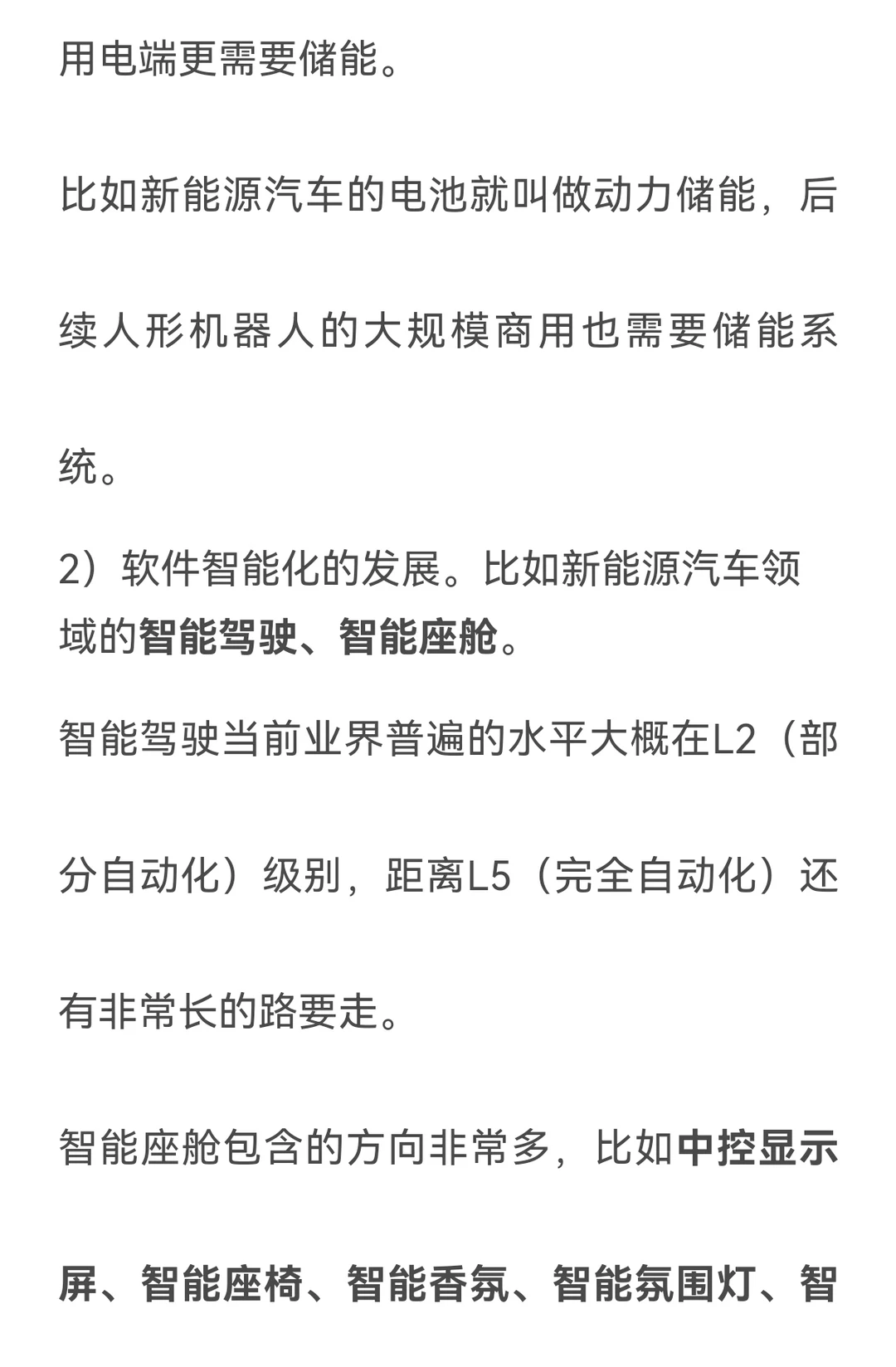 用电端更需要储能。

比如新能源汽车的电池就叫做动力储能，后续人形机器人的大规模商用也需要储能系统。

2）软件智能化的发展。比如新能源汽车领域的智能驾驶、智能座舱。

智能驾驶当前业界普遍的水平大概在L2（部分自动化）级别，距离L5（完全自动化）还有非常长的路要走。

智能座舱包含的方向非常多，比如中控显示屏、智能座椅、智能香氛、智能氛围灯、智